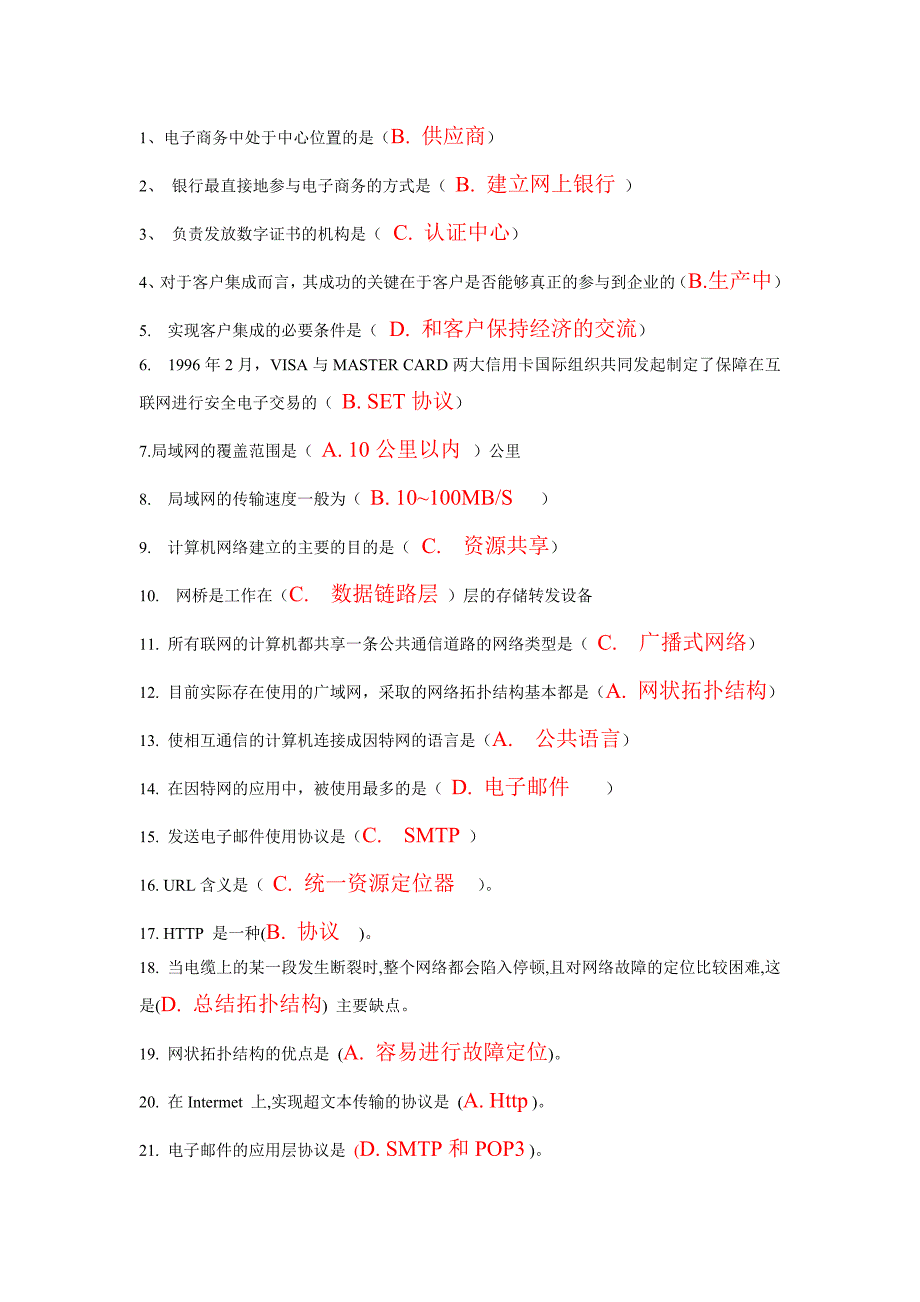 1、电子商务中处于中心位置的是（B. 供应商）

2、 银行最直接地参与电子商务的方式是（ B. 建立网上银行 ）

3、 负责发放数字证书的机构是（ C. 认证中心）

4、对于客户集成而言，其成功的关键在于客户是否能够真正的参与到企业的（B.生产中）

5. 实现客户集成的必要条件是（ D. 和客户保持经济的交流）

6. 1996 年 2 月，VISA 与 MASTER CARD 两大信用卡国际组织共同发起制定了保障在互联网进行安全电子交易的（ B. SET 协议）

7.局域网的覆盖范围是（ A. 10 公里以内 ）公里

8. 局域网的传输速度一般为（ B. 10~100MB/S ）

9. 计算机网络建立的主要的目的是（ C. 资源共享）

10. 网桥是工作在（C. 数据链路层 ）层的存储转发设备

11. 所有联网的计算机都共享一条公共通信道路的网络类型是（ C. 广播式网络）

12. 目前实际存在使用的广域网，采取的网络拓扑结构基本都是（A. 网状拓扑结构）

13. 使相互通信的计算机连接成因特网的语言是（A. 公共语言）

14. 在因特网的应用中，被使用最多的是（ D. 电子邮件 ）

15. 发送电子邮件使用协议是（C. SMTP ）

16. URL 含义是（ C. 统一资源定位器 ）。

17. HTTP 是一种(B. 协议 )。

18. 当电缆上的某一段发生断裂时,整个网络都会陷入停顿,且对网络故障的定位比较困难,这是(D. 总结拓扑结构) 主要缺点。

19. 网状拓扑结构的优点是 (A. 容易进行故障定位)。

20. 在 Intermet 上,实现超文本传输的协议是 (A. Http )。

21. 电子邮件的应用层协议是 (D. SMTP 和 POP3 )。